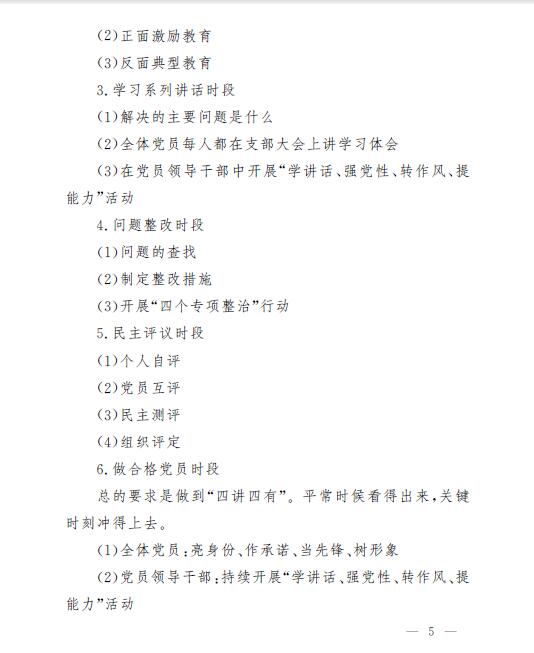 (2)正面激励教育

(3)反面典型教育

3.学习系列讲话时段

(1)解决的主要问题是什么

(2)全体党员每人都在支部大会上讲学习体会

(3)在党员领导干部中开展“学讲话、强党性、转作风、提能力”活动

4.问题整改时段

(1)问题的查找

(2)制定整改措施

(3)开展“四个专项整治”行动

5.民主评议时段

(1)个人自评

(2)党员互评

(3)民主测评

(4)组织评定

6.做合格党员时段

总的要求是做到“四讲四有”。平常时候看得出来，关键时刻冲得上去。

(1)全体党员：亮身份、作承诺、当先锋、树形象

(2)党员领导干部：持续开展“学讲话、强党性、转作风、提能力”活动

— 5 —